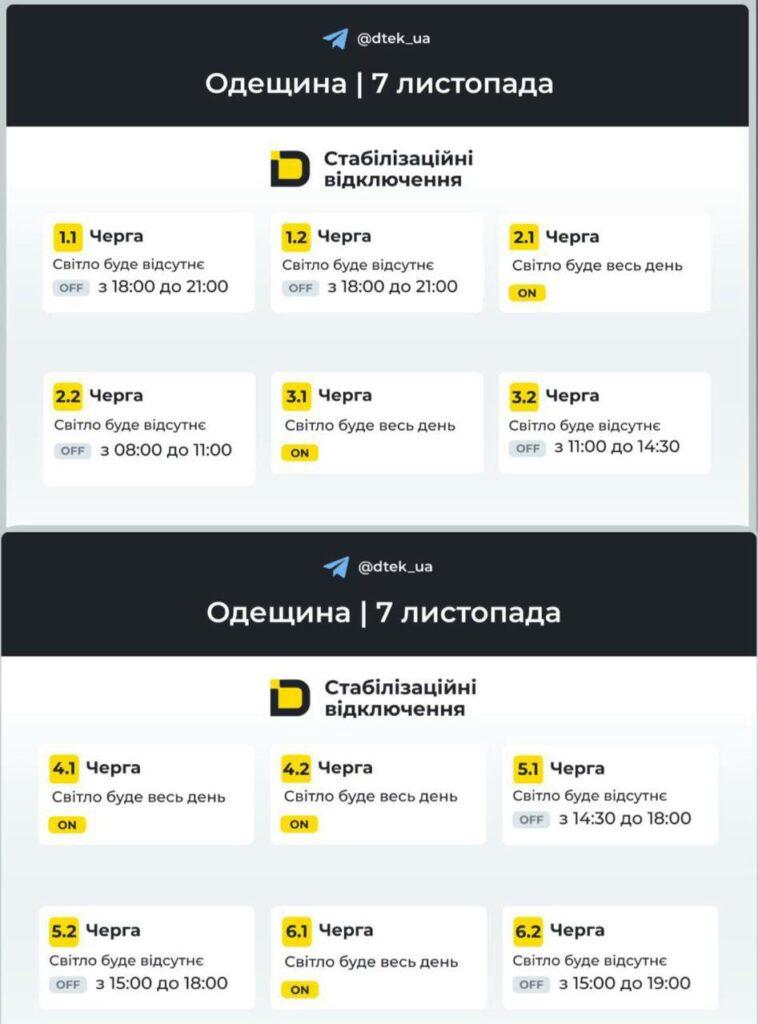 @dtek_ua

Одещина | 7 листопада

Стабілізаційні відключення

1.1 Черга
Світло буде відсутнє
OFF з 18:00 до 21:00

1.2 Черга
Світло буде відсутнє
OFF з 18:00 до 21:00

2.1 Черга
Світло буде весь день
ON

2.2 Черга
Світло буде відсутнє
OFF з 08:00 до 11:00

3.1 Черга
Світло буде весь день
ON

3.2 Черга
Світло буде відсутнє
OFF з 11:00 до 14:30

@dtek_ua

Одещина | 7 листопада

Стабілізаційні відключення

4.1 Черга
Світло буде весь день
ON

4.2 Черга
Світло буде весь день
ON

5.1 Черга
Світло буде відсутнє
OFF з 14:30 до 18:00

5.2 Черга
Світло буде відсутнє
OFF з 15:00 до 18:00

6.1 Черга
Світло буде весь день
ON

6.2 Черга
Світло буде відсутнє
OFF з 15:00 до 19:00